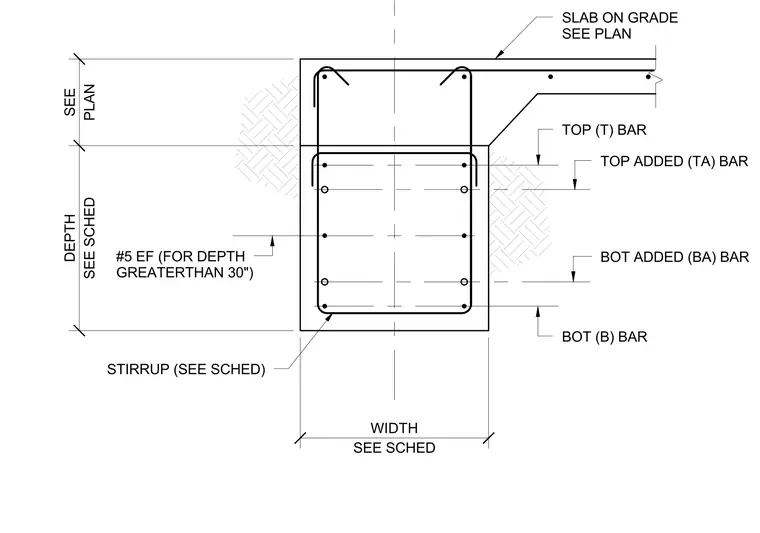 SLAB ON GRADE
SEE PLAN

SEE PLAN

TOP (T) BAR

TOP ADDED (TA) BAR

DEPTH
SEE SCHED

#5 EF (FOR DEPTH GREATERTHAN 30")

BOT ADDED (BA) BAR

BOT (B) BAR

STIRRUP (SEE SCHED)

WIDTH
SEE SCHED